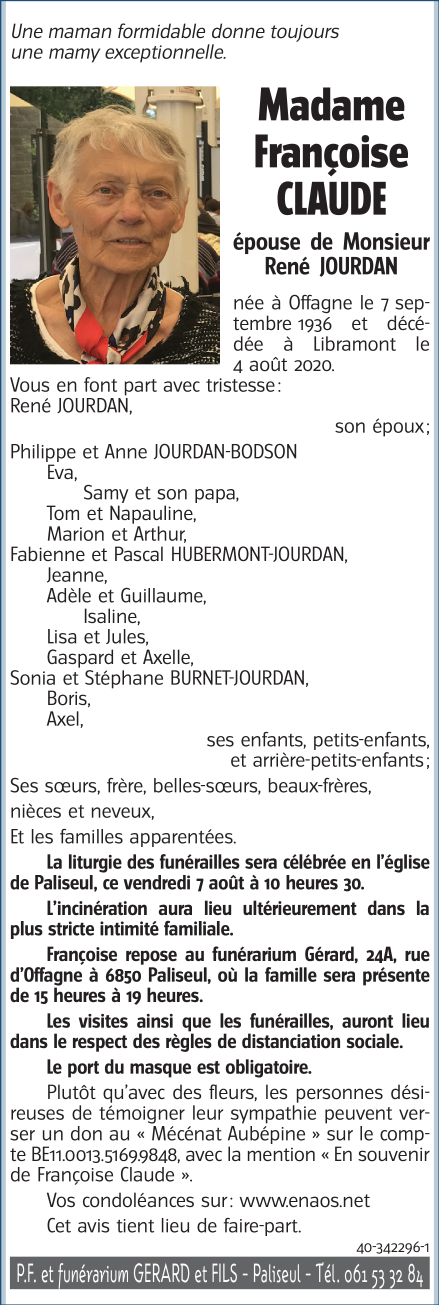 Une maman formidable donne toujours une mamy exceptionnelle.

Madame Françoise CLAUDE

épouse de Monsieur René JOURDAN

née à Offagne le 7 septembre 1936 et décédée à Libramont le 4 août 2020.

Vous en font part avec tristesse :
René JOURDAN,
son époux ;
Philippe et Anne JOURDAN-BODSON
Eva,
Samy et son papa,
Tom et Napauline,
Marion et Arthur,
Fabienne et Pascal HUBERMONT-JOURDAN,
Jeanne,
Adèle et Guillaume,
Isaline,
Lisa et Jules,
Gaspard et Axelle,
Sonia et Stéphane BURNET-JOURDAN,
Boris,
Axel,
ses enfants, petits-enfants, et arrière-petits-enfants ;
Ses sœurs, frère, belles-sœurs, beaux-frères,
nièces et neveux,
Et les familles apparentées.

La liturgie des funérailles sera célébrée en l'église de Paliseul, ce vendredi 7 août à 10 heures 30.

L'incinération aura lieu ultérieurement dans la plus stricte intimité familiale.

Françoise repose au funérarium Gérard, 24A, rue d'Offagne à 6850 Paliseul, où la famille sera présente de 15 heures à 19 heures.

Les visites ainsi que les funérailles, auront lieu dans le respect des règles de distanciation sociale.

Le port du masque est obligatoire.

Plutôt qu'avec des fleurs, les personnes désireuses de témoigner leur sympathie peuvent verser un don au « Mécénat Aubépine » sur le compte BE11.0013.5169.9848, avec la mention « En souvenir de Françoise Claude ».

Vos condoléances sur : www.enaos.net

Cet avis tient lieu de faire-part.

40-342296-1

P.F. et funérarium GERARD et FILS - Paliseul - Tél. 061 53 32 84